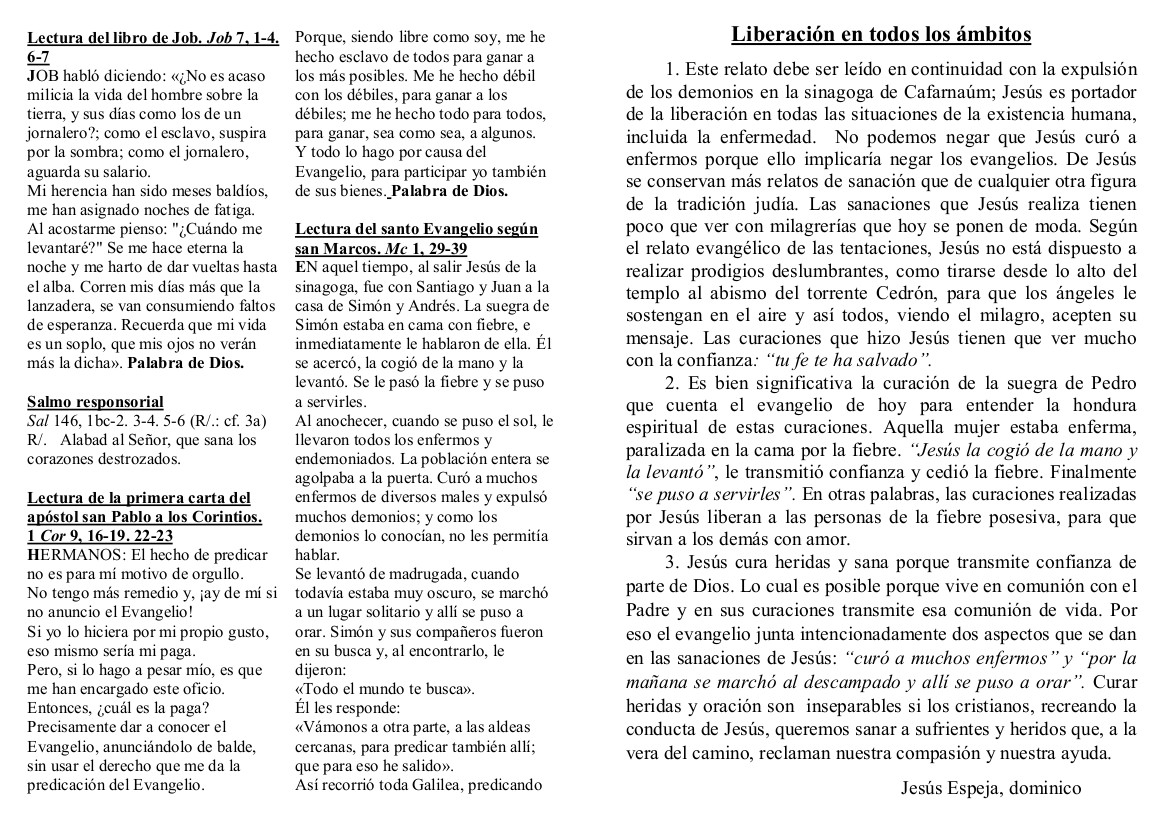 Lectura del libro de Job. Job 7, 1-4. 6-7
JOB habló diciendo: «¿No es acaso milicia la vida del hombre sobre la tierra, y sus días como los de un jornalero?; como el esclavo, suspira por la sombra; como el jornalero, aguarda su salario.
Mi herencia han sido meses baldíos, me han asignado noches de fatiga.
Al acostarme pienso: "¿Cuándo me levantaré?" Se me hace eterna la noche y me harto de dar vueltas hasta el alba. Corren mis días más que la lanzadera, se van consumiendo faltos de esperanza. Recuerda que mi vida es un soplo, que mis ojos no verán más la dicha». Palabra de Dios.

Salmo responsorial
Sal 146, 1bc-2. 3-4. 5-6 (R/.: cf. 3a)
R/. Alabad al Señor, que sana los corazones destrozados.

Lectura de la primera carta del apóstol san Pablo a los Corintios. 1 Cor 9, 16-19. 22-23
HERMANOS: El hecho de predicar no es para mí motivo de orgullo.
No tengo más remedio y, ¡ay de mí si no anuncio el Evangelio!
Si yo lo hiciera por mi propio gusto, eso mismo sería mi paga.
Pero, si lo hago a pesar mío, es que me han encargado este oficio.
Entonces, ¿cuál es la paga?
Precisamente dar a conocer el Evangelio, anunciándolo de balde, sin usar el derecho que me da la predicación del Evangelio.
Porque, siendo libre como soy, me he hecho esclavo de todos para ganar a los más posibles. Me he hecho débil con los débiles, para ganar a los débiles; me he hecho todo para todos, para ganar, sea como sea, a algunos.
Y todo lo hago por causa del Evangelio, para participar yo también de sus bienes. Palabra de Dios.

Lectura del santo Evangelio según san Marcos. Mc 1, 29-39
EN aquel tiempo, al salir Jesús de la sinagoga, fue con Santiago y Juan a la casa de Simón y Andrés. La suegra de Simón estaba en cama con fiebre, e inmediatamente le hablaron de ella. Él se acercó, la cogió de la mano y la levantó. Se le pasó la fiebre y se puso a servirles.
Al anochecer, cuando se puso el sol, le llevaron todos los enfermos y endemoniados. La población entera se agolpaba a la puerta. Curó a muchos enfermos de diversos males y expulsó muchos demonios; y como los demonios lo conocían, no les permitía hablar.
Se levantó de madrugada, cuando todavía estaba muy oscuro, se marchó a un lugar solitario y allí se puso a orar. Simón y sus compañeros fueron en su busca y, al encontrarlo, le dijeron:
«Todo el mundo te busca».
Él les responde:
«Vámonos a otra parte, a las aldeas cercanas, para predicar también allí; que para eso he salido».
Así recorrió toda Galilea, predicando

Liberación en todos los ámbitos

1. Este relato debe ser leído en continuidad con la expulsión de los demonios en la sinagoga de Cafarnaúm; Jesús es portador de la liberación en todas las situaciones de la existencia humana, incluida la enfermedad. No podemos negar que Jesús curó a enfermos porque ello implicaría negar los evangelios. De Jesús se conservan más relatos de sanación que de cualquier otra figura de la tradición judía. Las sanaciones que Jesús realiza tienen poco que ver con milagrerías que hoy se ponen de moda. Según el relato evangélico de las tentaciones, Jesús no está dispuesto a realizar prodigios deslumbrantes, como tirarse desde lo alto del templo al abismo del torrente Cedrón, para que los ángeles le sostengan en el aire y así todos, viendo el milagro, acepten su mensaje. Las curaciones que hizo Jesús tienen que ver mucho con la confianza: "tu fe te ha salvado".

2. Es bien significativa la curación de la suegra de Pedro que cuenta el evangelio de hoy para entender la hondura espiritual de estas curaciones. Aquella mujer estaba enferma, paralizada en la cama por la fiebre. "Jesús la cogió de la mano y la levantó", le transmitió confianza y cedió la fiebre. Finalmente "se puso a servirles". En otras palabras, las curaciones realizadas por Jesús liberan a las personas de la fiebre posesiva, para que sirvan a los demás con amor.

3. Jesús cura heridas y sana porque transmite confianza de parte de Dios. Lo cual es posible porque vive en comunión con el Padre y en sus curaciones transmite esa comunión de vida. Por eso el evangelio junta intencionadamente dos aspectos que se dan en las sanaciones de Jesús: "curó a muchos enfermos" y "por la mañana se marchó al descampado y allí se puso a orar". Curar heridas y oración son inseparables si los cristianos, recreando la conducta de Jesús, queremos sanar a sufrientes y heridos que, a la vera del camino, reclaman nuestra compasión y nuestra ayuda.

Jesús Espeja, dominico